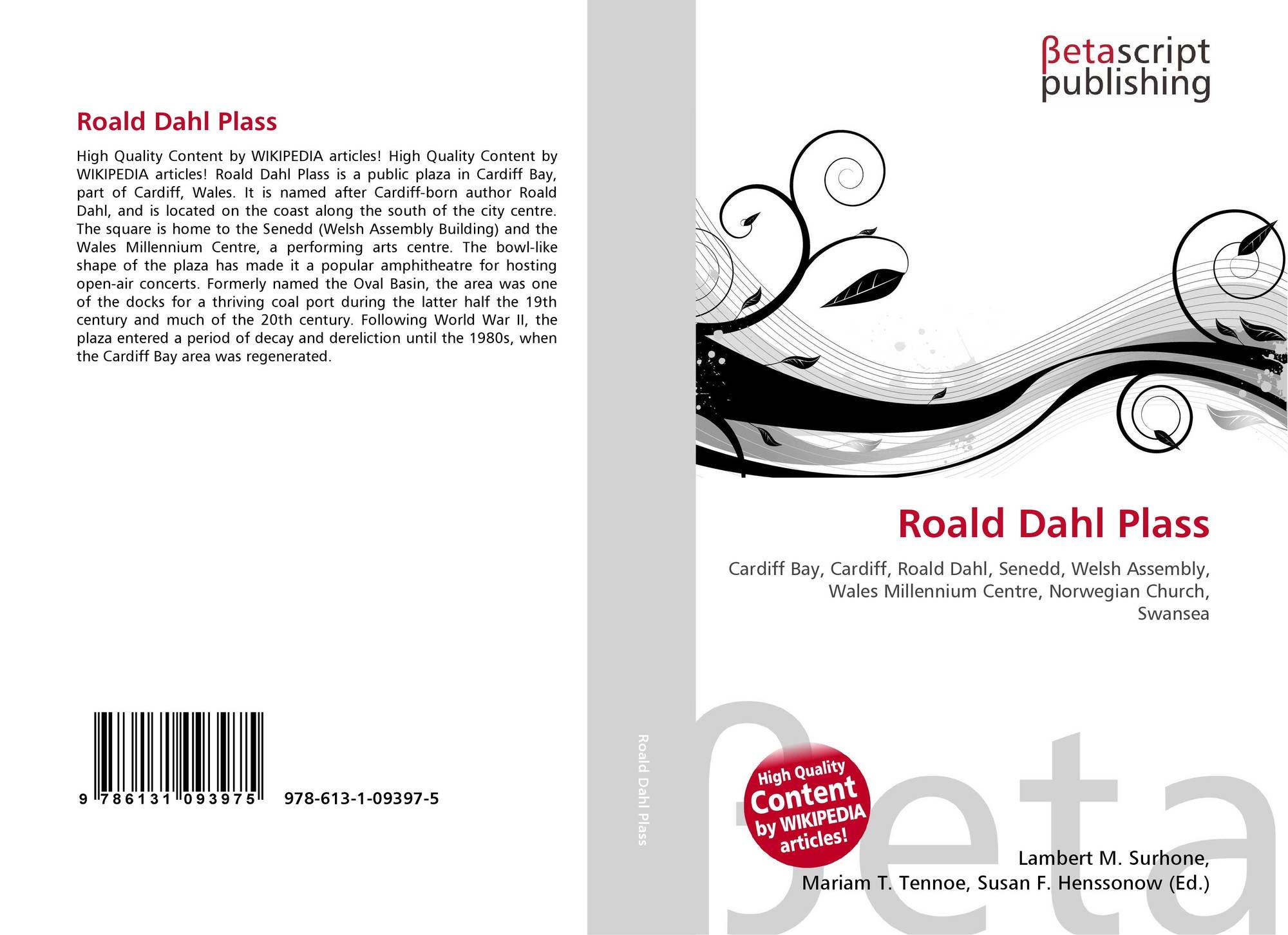 Roald Dahl Plass

High Quality Content by WIKIPEDIA articles! High Quality Content by WIKIPEDIA articles! Roald Dahl Plass is a public plaza in Cardiff Bay, part of Cardiff, Wales. It is named after Cardiff-born author Roald Dahl, and is located on the coast along the south of the city centre. The square is home to the Senedd (Welsh Assembly Building) and the Wales Millennium Centre, a performing arts centre. The bowl-like shape of the plaza has made it a popular amphitheatre for hosting open-air concerts. Formerly named the Oval Basin, the area was one of the docks for a thriving coal port during the latter half the 19th century and much of the 20th century. Following World War II, the plaza entered a period of decay and dereliction until the 1980s, when the Cardiff Bay area was regenerated.

9 786131 093975 978-613-1-09397-5

Roald Dahl Plass

βetascript
publishing

Roald Dahl Plass

Cardiff Bay, Cardiff, Roald Dahl, Senedd, Welsh Assembly, Wales Millennium Centre, Norwegian Church, Swansea

High Quality Content by WIKIPEDIA articles!

Lambert M. Surhone,
Mariam T. Tennoe, Susan F. Henssonow (Ed.)

βeta